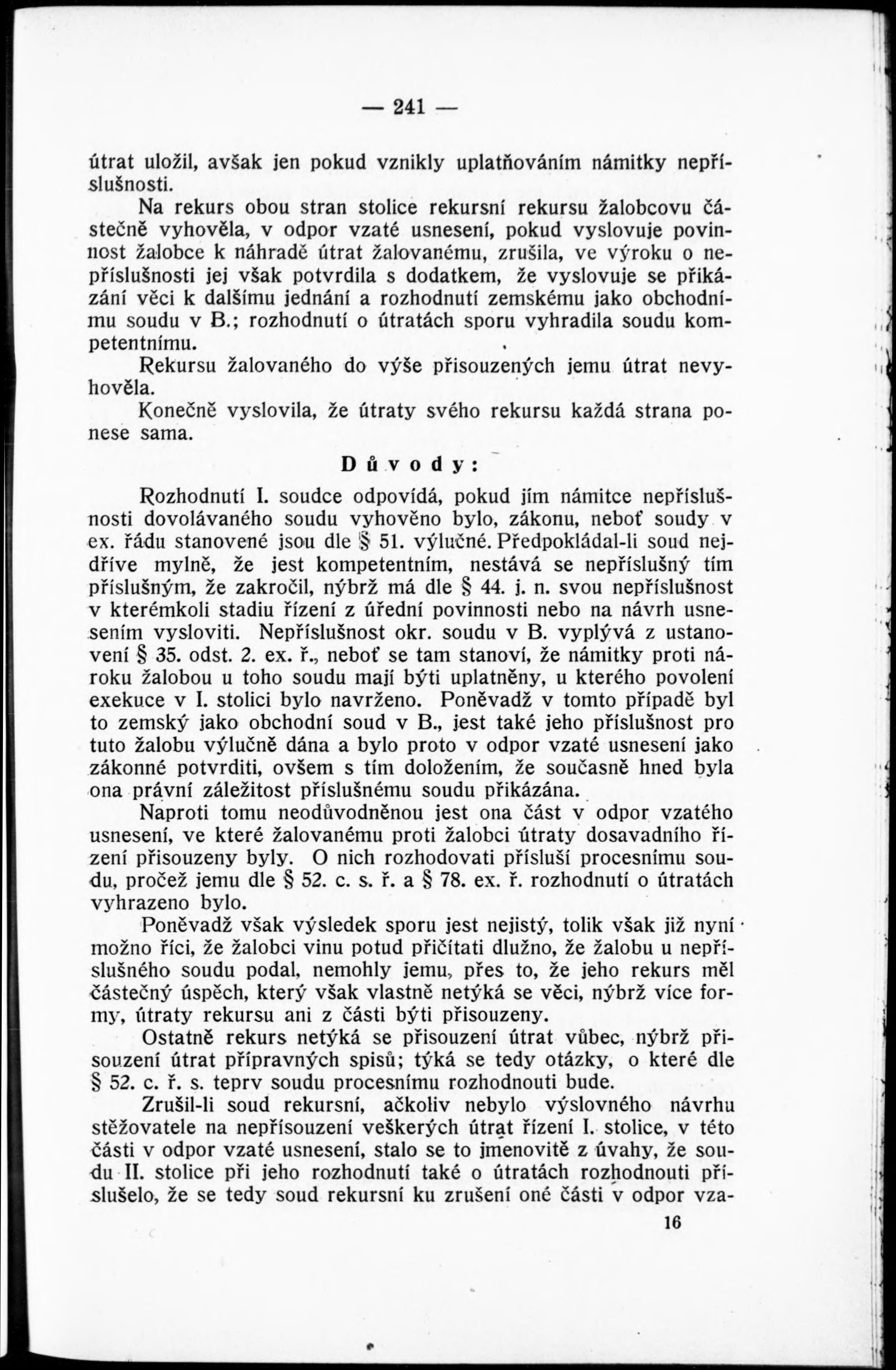 — 241 —

útrat uložil, avšak jen pokud vznikly uplatňováním námitky nepříslušnosti.

Na rekurs obou stran stolice rekursní rekursu žalobcovu částečně vyhověla, v odpor vzaté usnesení, pokud vyslovuje povinnost žalobce k náhradě útrat žalovanému, zrušila, ve výroku o nepříslušnosti jej však potvrdila s dodatkem, že vyslovuje se přikázání věci k dalšímu jednání a rozhodnutí zemskému jako obchodnímu soudu v B.; rozhodnutí o útratách sporu vyhradila soudu kompetentnímu.

Rekursu žalovaného do výše přisouzených jemu útrat nevyhověla.

Konečně vyslovila, že útraty svého rekursu každá strana ponese sama.

Důvody:

Rozhodnutí I. soudce odpovídá, pokud jím námitce nepříslušnosti dovolávaného soudu vyhověno bylo, zákonu, neboť soudy v ex. řádu stanovené jsou dle § 51. výlučné. Předpokládal-li soud nejdříve mylně, že jest kompetentním, nestává se nepříslušný tím příslušným, že zakročil, nýbrž má dle § 44. j. n. svou nepříslušnost v kterémkoli stadiu řízení z úřední povinnosti nebo na návrh usnesením vysloviti. Nepříslušnost okr. soudu v B. vyplývá z ustanovení § 35. odst. 2. ex. ř., neboť se tam stanoví, že námitky proti nároku žalobou u toho soudu mají býti uplatněny, u kterého povolení exekuce v I. stolici bylo navrženo. Poněvadž v tomto případě byl to zemský jako obchodní soud v B., jest také jeho příslušnost pro tuto žalobu výlučně dána a bylo proto v odpor vzaté usnesení jako zákonné potvrditi, ovšem s tím doložením, že současně hned byla ona právní záležitost příslušnému soudu přikázána.

Naproti tomu neodůvodněnou jest ona část v odpor vzatého usnesení, ve které žalovanému proti žalobci útraty dosavadního řízení přisouzeny byly. O nich rozhodovati přísluší procesnímu soudu, pročež jemu dle § 52. c. s. ř. a § 78. ex. ř. rozhodnutí o útratách vyhrazeno bylo.

Poněvadž však výsledek sporu jest nejistý, tolik však již nyní možno říci, že žalobci vinu potud přičítati dlužno, že žalobu u nepříslušného soudu podal, nemohly jemu, přes to, že jeho rekurs měl částečný úspěch, který však vlastně netýká se věci, nýbrž více formy, útraty rekursu ani z části býti přisouzeny.

Ostatně rekurs netýká se přisouzení útrat vůbec, nýbrž přisouzení útrat přípravných spisů; týká se tedy otázky, o které dle § 52. c. ř. s. teprv soudu procesnímu rozhodnouti bude.

Zrušil-li soud rekursní, ačkoliv nebylo výslovného návrhu stěžovatele na nepřisouzení veškerých útrat řízení I. stolice, v této části v odpor vzaté usnesení, stalo se to jmenovitě z úvahy, že soudu II. stolice při jeho rozhodnutí také o útratách rozhodnouti příslušelo, že se tedy soud rekursní ku zrušení oné části v odpor vza-

16